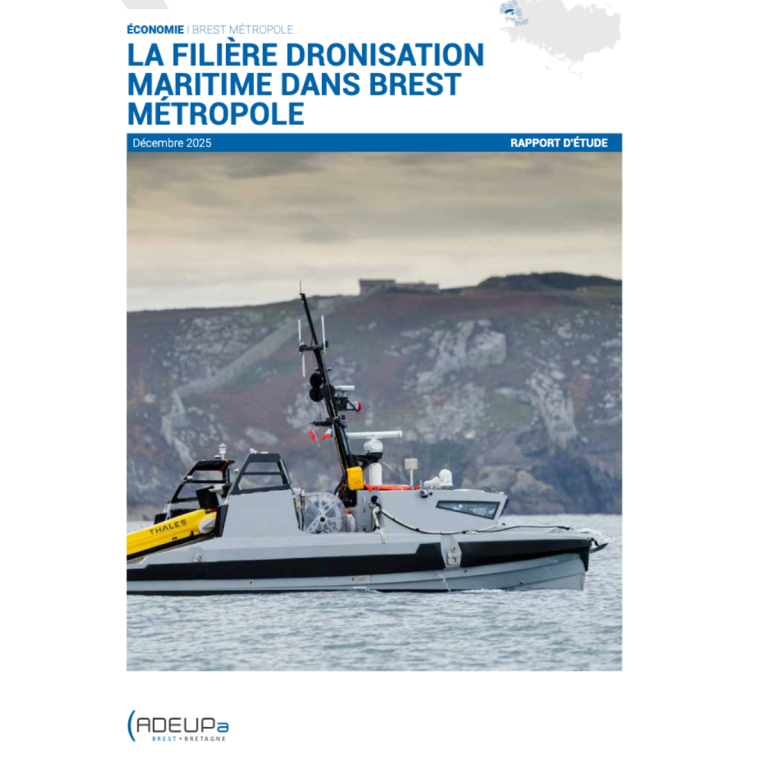 ÉCONOMIE | BREST MÉTROPOLE

LA FILIÈRE DRONISATION MARITIME DANS BREST MÉTROPOLE

Décembre 2025

RAPPORT D'ÉTUDE

THALES

ADEUPa
BREST • BRETAGNE